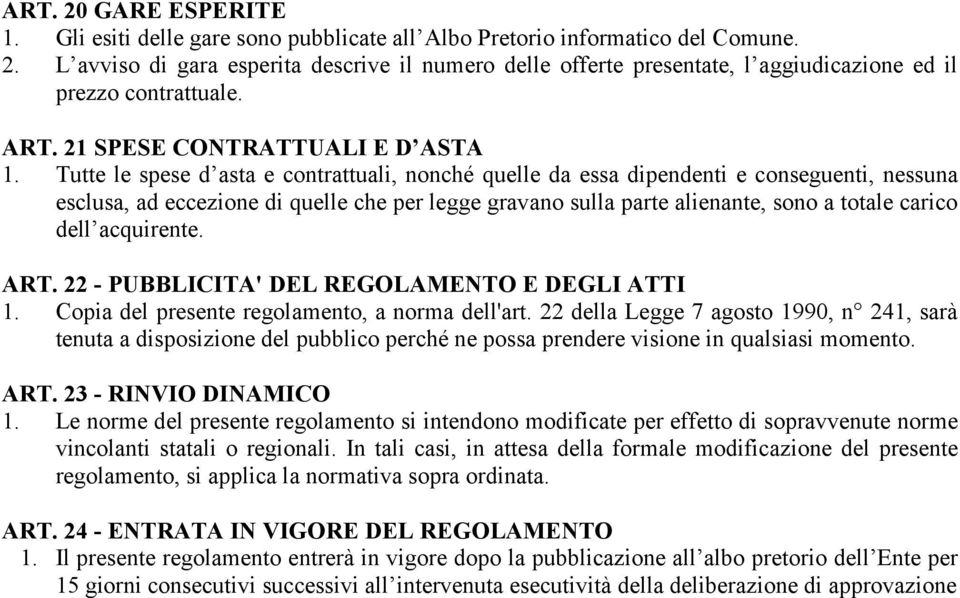 ART. 20 GARE ESPERITE
1. Gli esiti delle gare sono pubblicate all’Albo Pretorio informatico del Comune.
2. L’avviso di gara esperita descrive il numero delle offerte presentate, l’aggiudicazione ed il prezzo contrattuale.

ART. 21 SPESE CONTRATTUALI E D’ASTA
1. Tutte le spese d’asta e contrattuali, nonché quelle da essa dipendenti e conseguenti, nessuna esclusa, ad eccezione di quelle che per legge gravano sulla parte alienante, sono a totale carico dell’acquirente.

ART. 22 - PUBBLICITA' DEL REGOLAMENTO E DEGLI ATTI
1. Copia del presente regolamento, a norma dell'art. 22 della Legge 7 agosto 1990, n° 241, sarà tenuta a disposizione del pubblico perché ne possa prendere visione in qualsiasi momento.

ART. 23 - RINVIO DINAMICO
1. Le norme del presente regolamento si intendono modificate per effetto di sopravvenute norme vincolanti statali o regionali. In tali casi, in attesa della formale modificazione del presente regolamento, si applica la normativa sopra ordinata.

ART. 24 - ENTRATA IN VIGORE DEL REGOLAMENTO
1. Il presente regolamento entrerà in vigore dopo la pubblicazione all’albo pretorio dell’Ente per 15 giorni consecutivi successivi all’intervenuta esecutività della deliberazione di approvazione